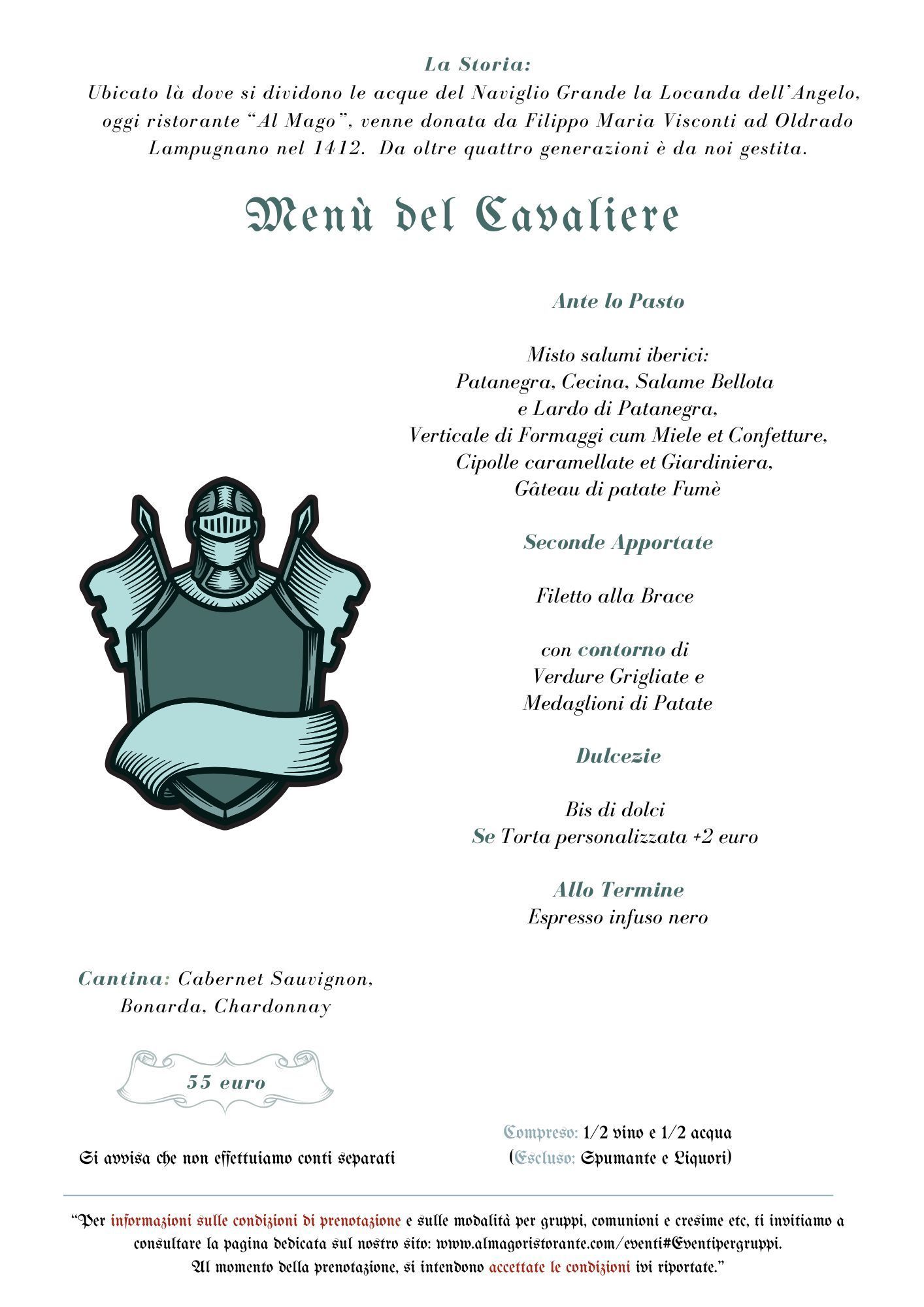 La Storia:
Ubicato là dove si dividono le acque del Naviglio Grande la Locanda dell'Angelo, oggi ristorante "Al Mago", venne donata da Filippo Maria Visconti ad Oldrado Lampugnano nel 1412. Da oltre quattro generazioni è da noi gestita.

Menù del Cavaliere

Ante lo Pasto

Misto salumi iberici:
Patanegra, Cecina, Salame Bellota
e Lardo di Patanegra,
Verticale di Formaggi cum Miele et Confetture,
Cipolle caramellate et Giardiniera,
Gâteau di patate Fumè

Seconde Apportate

Filetto alla Brace

con contorno di
Verdure Grigliate e
Medaglioni di Patate

Dulcezie

Bis di dolci
Se Torta personalizzata +2 euro

Allo Termine
Espresso infuso nero

Cantina: Cabernet Sauvignon, Bonarda, Chardonnay

55 euro

Si avvisa che non effettuiamo conti separati

Compreso: 1/2 vino e 1/2 acqua
(Escluso: Spumante e Liquori)

"Per informazioni sulle condizioni di prenotazione e sulle modalità per gruppi, comunioni e cresime etc, ti invitiamo a consultare la pagina dedicata sul nostro sito: www.almagoristorante.com/eventi#Eventipergruppi.
Al momento della prenotazione, si intendono accettate le condizioni ivi riportate."